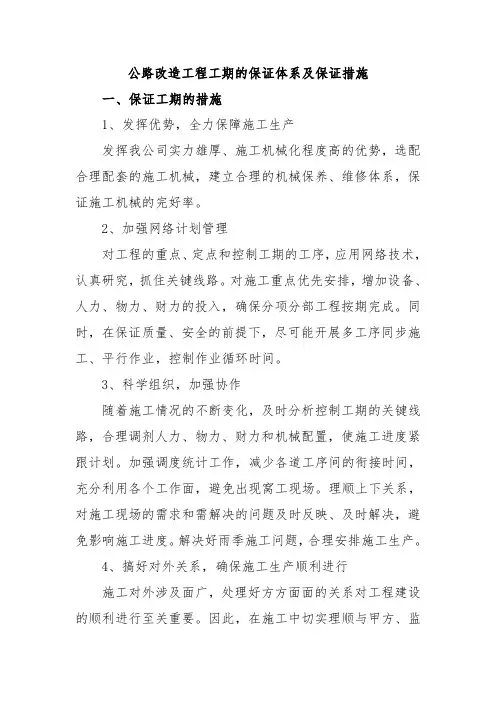 公路改造工程工期的保证体系及保证措施

一、保证工期的措施

1、发挥优势，全力保障施工生产

发挥我公司实力雄厚、施工机械化程度高的优势，选配合理配套的施工机械，建立合理的机械保养、维修体系，保证施工机械的完好率。

2、加强网络计划管理

对工程的重点、定点和控制工期的工序，应用网络技术，认真研究，抓住关键线路。对施工重点优先安排，增加设备、人力、物力、财力的投入，确保分项分部工程按期完成。同时，在保证质量、安全的前提下，尽可能开展多工序同步施工、平行作业，控制作业循环时间。

3、科学组织，加强协作

随着施工情况的不断变化，及时分析控制工期的关键线路，合理调剂人力、物力、财力和机械配置，使施工进度紧跟计划。加强调度统计工作，减少各道工序间的衔接时间，充分利用各个工作面，避免出现窝工现场。理顺上下关系，对施工现场的需求和需解决的问题及时反映、及时解决，避免影响施工进度。解决好雨季施工问题，合理安排施工生产。

4、搞好对外关系，确保施工生产顺利进行

施工对外涉及面广，处理好方方面面的关系对工程建设的顺利进行至关重要。因此，在施工中切实理顺与甲方、监